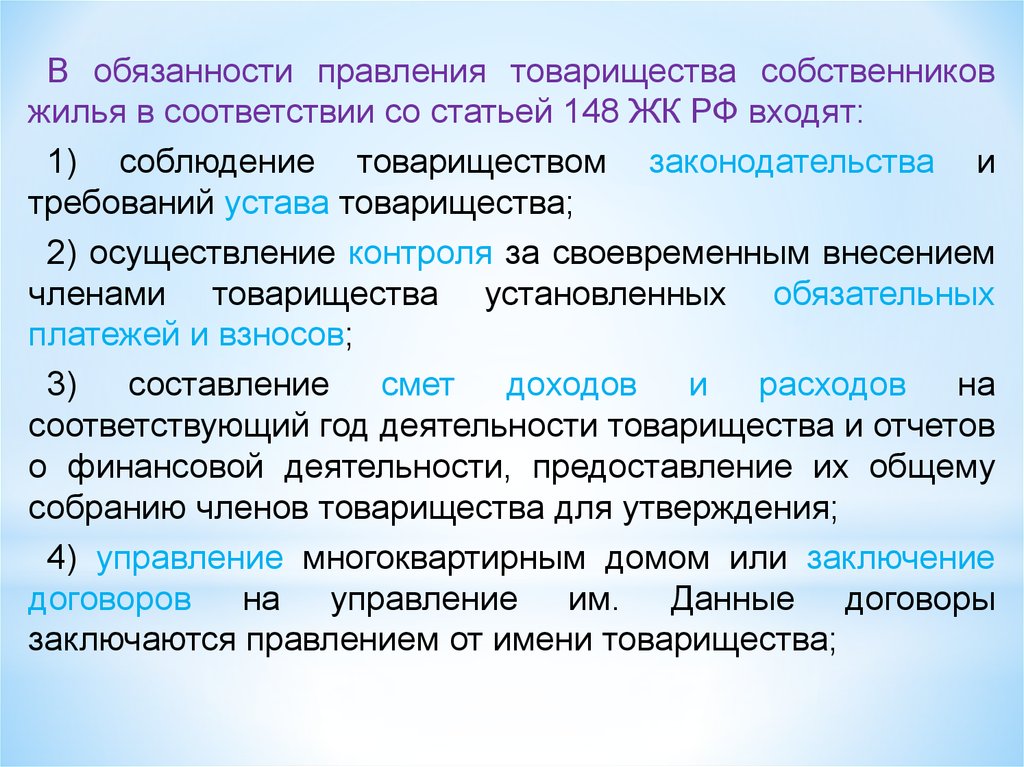 В обязанности правления товарищества собственников жилья в соответствии со статьей 148 ЖК РФ входят:

1) соблюдение товариществом законодательства и требований устава товарищества;

2) осуществление контроля за своевременным внесением членами товарищества установленных обязательных платежей и взносов;

3) составление смет доходов и расходов на соответствующий год деятельности товарищества и отчетов о финансовой деятельности, предоставление их общему собранию членов товарищества для утверждения;

4) управление многоквартирным домом или заключение договоров на управление им. Данные договоры заключаются правлением от имени товарищества;